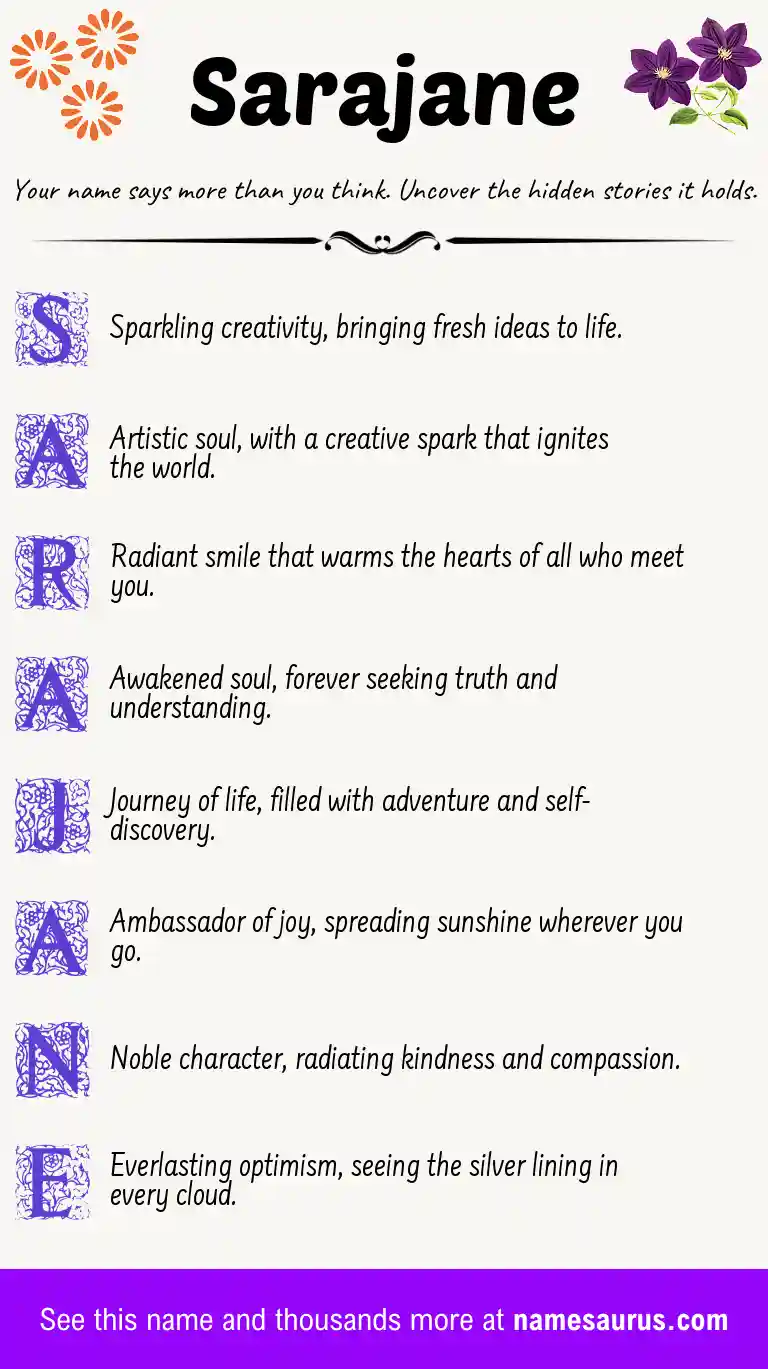 Sarajane

Your name says more than you think. Uncover the hidden stories it holds.

S Sparkling creativity, bringing fresh ideas to life.

A Artistic soul, with a creative spark that ignites the world.

R Radiant smile that warms the hearts of all who meet you.

A Awakened soul, forever seeking truth and understanding.

J Journey of life, filled with adventure and self-discovery.

A Ambassador of joy, spreading sunshine wherever you go.

N Noble character, radiating kindness and compassion.

E Everlasting optimism, seeing the silver lining in every cloud.

See this name and thousands more at namesaurus.com